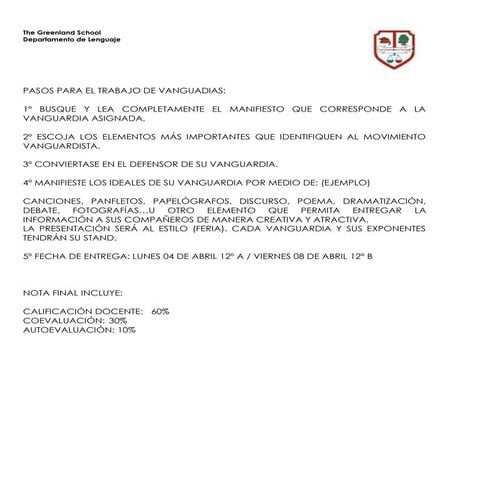 The Greenland School
Departamento de Lenguaje

PASOS PARA EL TRABAJO DE VANGUADIAS:

1º BUSQUE Y LEA COMPLETAMENTE EL MANIFIESTO QUE CORRESPONDE A LA VANGUARDIA ASIGNADA.

2º ESCOJA LOS ELEMENTOS MÁS IMPORTANTES QUE IDENTIFIQUEN AL MOVIMIENTO VANGUARDISTA.

3º CONVIERTASE EN EL DEFENSOR DE SU VANGUARDIA.

4º MANIFIESTE LOS IDEALES DE SU VANGUARDIA POR MEDIO DE: (EJEMPLO)

CANCIONES, PANFLETOS, PAPELÓGRAFOS, DISCURSO, POEMA, DRAMATIZACIÓN, DEBATE, FOTOGRAFÍAS…U OTRO ELEMENTO QUE PERMITA ENTREGAR LA INFORMACIÓN A SUS COMPAÑEROS DE MANERA CREATIVA Y ATRACTIVA.
LA PRESENTACIÓN SERÁ AL ESTILO (FERIA). CADA VANGUARDIA Y SUS EXPONENTES TENDRÁN SU STAND.

5º FECHA DE ENTREGA: LUNES 04 DE ABRIL 12º A / VIERNES 08 DE ABRIL 12º B

NOTA FINAL INCLUYE:

CALIFICACIÓN DOCENTE: 60%
COEVALUACIÓN: 30%
AUTOEVALUACIÓN: 10%